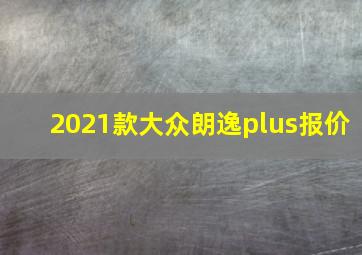 2021款大众朗逸plus报价